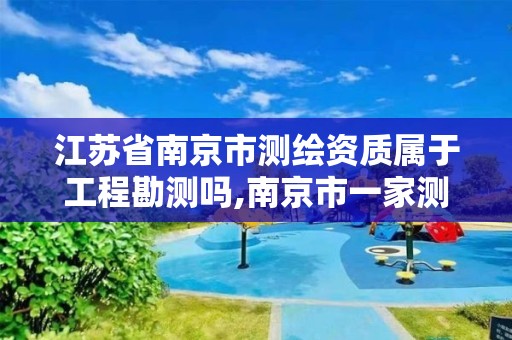 江苏省南京市测绘资质属于工程勘测吗,南京市一家测